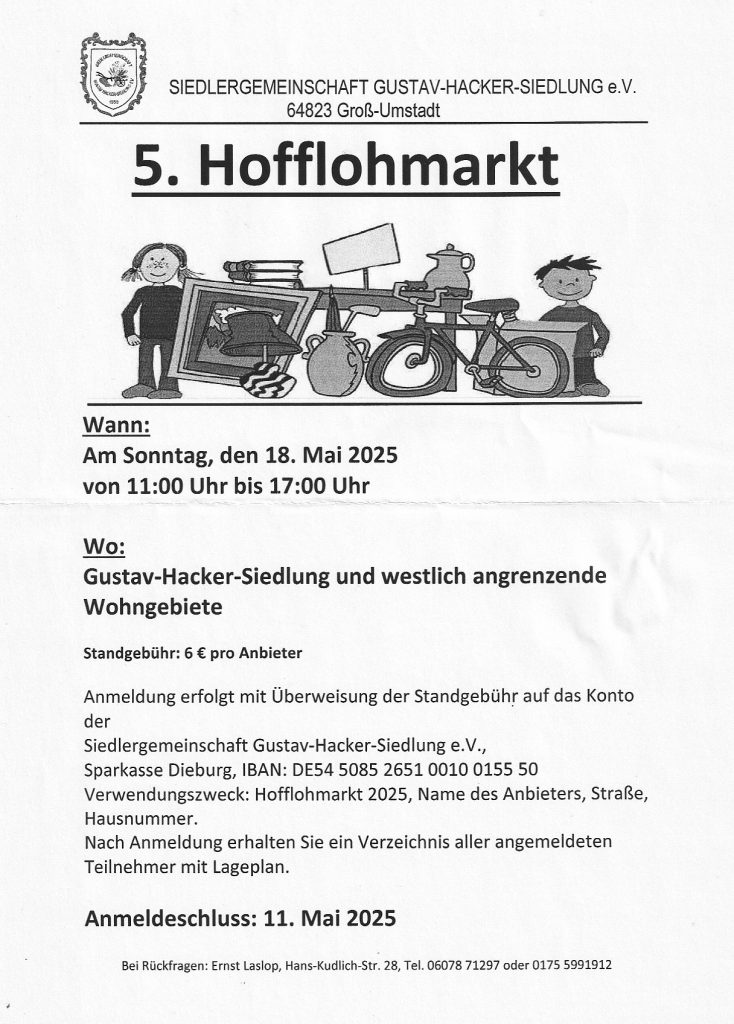 SIEDLERGEMEINSCHAFT GUSTAV-HACKER-SIEDLUNG e.V.
64823 Groß-Umstadt

5. Hofflohmarkt

Wann:
Am Sonntag, den 18. Mai 2025
von 11:00 Uhr bis 17:00 Uhr

Wo:
Gustav-Hacker-Siedlung und westlich angrenzende Wohngebiete

Standgebühr: 6 € pro Anbieter

Anmeldung erfolgt mit Überweisung der Standgebühr auf das Konto der
Siedlergemeinschaft Gustav-Hacker-Siedlung e.V.,
Sparkasse Dieburg, IBAN: DE54 5085 2651 0010 0155 50
Verwendungszweck: Hofflohmarkt 2025, Name des Anbieters, Straße, Hausnummer.
Nach Anmeldung erhalten Sie ein Verzeichnis aller angemeldeten Teilnehmer mit Lageplan.

Anmeldeschluss: 11. Mai 2025

Bei Rückfragen: Ernst Laslop, Hans-Kudlich-Str. 28, Tel. 06078 71297 oder 0175 5991912